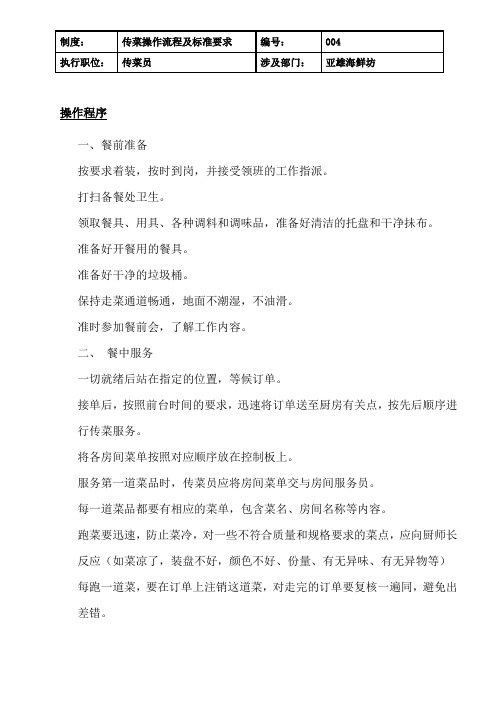 | 制度： | 传菜操作流程及标准要求 | 编号： | 004 |
|---|---|---|---|
| 执行职位： | 传菜员 | 涉及部门： | 亚雄海鲜坊 |

操作程序

一、餐前准备

按要求着装，按时到岗，并接受领班的工作指派。

打扫备餐处卫生。

领取餐具、用具、各种调料和调味品，准备好清洁的托盘和干净抹布。

准备好开餐用的餐具。

准备好干净的垃圾桶。

保持走菜通道畅通，地面不潮湿，不油滑。

准时参加餐前会，了解工作内容。

二、 餐中服务

一切就绪后站在指定的位置，等候订单。

接单后，按照前台时间的要求，迅速将订单送至厨房有关点，按先后顺序进行传菜服务。

将各房间菜单按照对应顺序放在控制板上。

服务第一道菜品时，传菜员应将房间菜单交与房间服务员。

每一道菜品都要有相应的菜单，包含菜名、房间名称等内容。

跑菜要迅速，防止菜冷，对一些不符合质量和规格要求的菜点，应向厨师长反应（如菜凉了，装盘不好，颜色不好、份量、有无异味、有无异物等）

每跑一道菜，要在订单上注销这道菜，对走完的订单要复核一遍同，避免出差错。